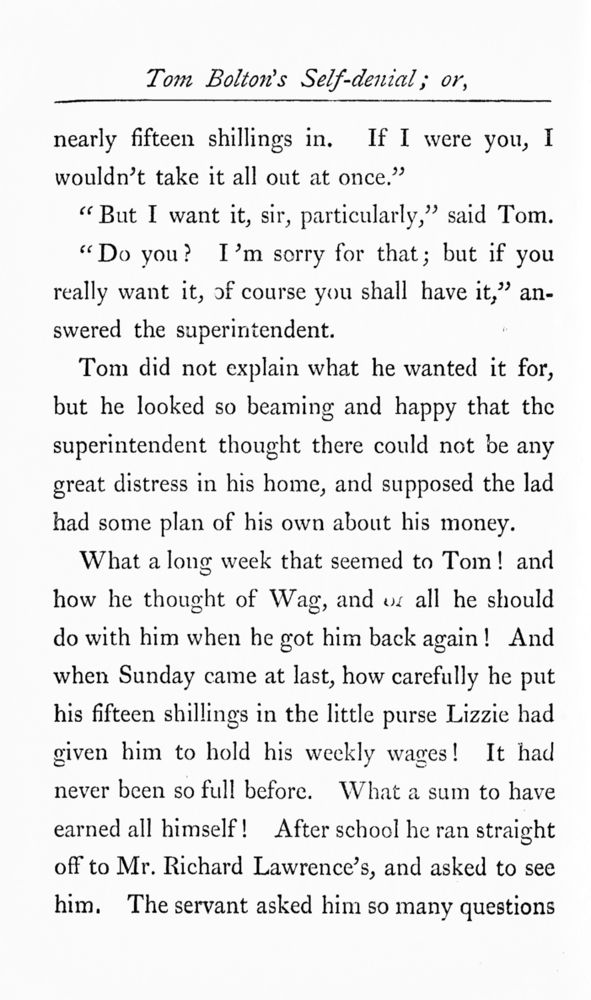 Tom Bolton's Self-denial; or,

nearly fifteen shillings in. If I were you, I wouldn't take it all out at once."

"But I want it, sir, particularly," said Tom.

"Do you? I'm sorry for that; but if you really want it, of course you shall have it," answered the superintendent.

Tom did not explain what he wanted it for, but he looked so beaming and happy that the superintendent thought there could not be any great distress in his home, and supposed the lad had some plan of his own about his money.

What a long week that seemed to Tom! and how he thought of Wag, and of all he should do with him when he got him back again! And when Sunday came at last, how carefully he put his fifteen shillings in the little purse Lizzie had given him to hold his weekly wages! It had never been so full before. What a sum to have earned all himself! After school he ran straight off to Mr. Richard Lawrence's, and asked to see him. The servant asked him so many questions